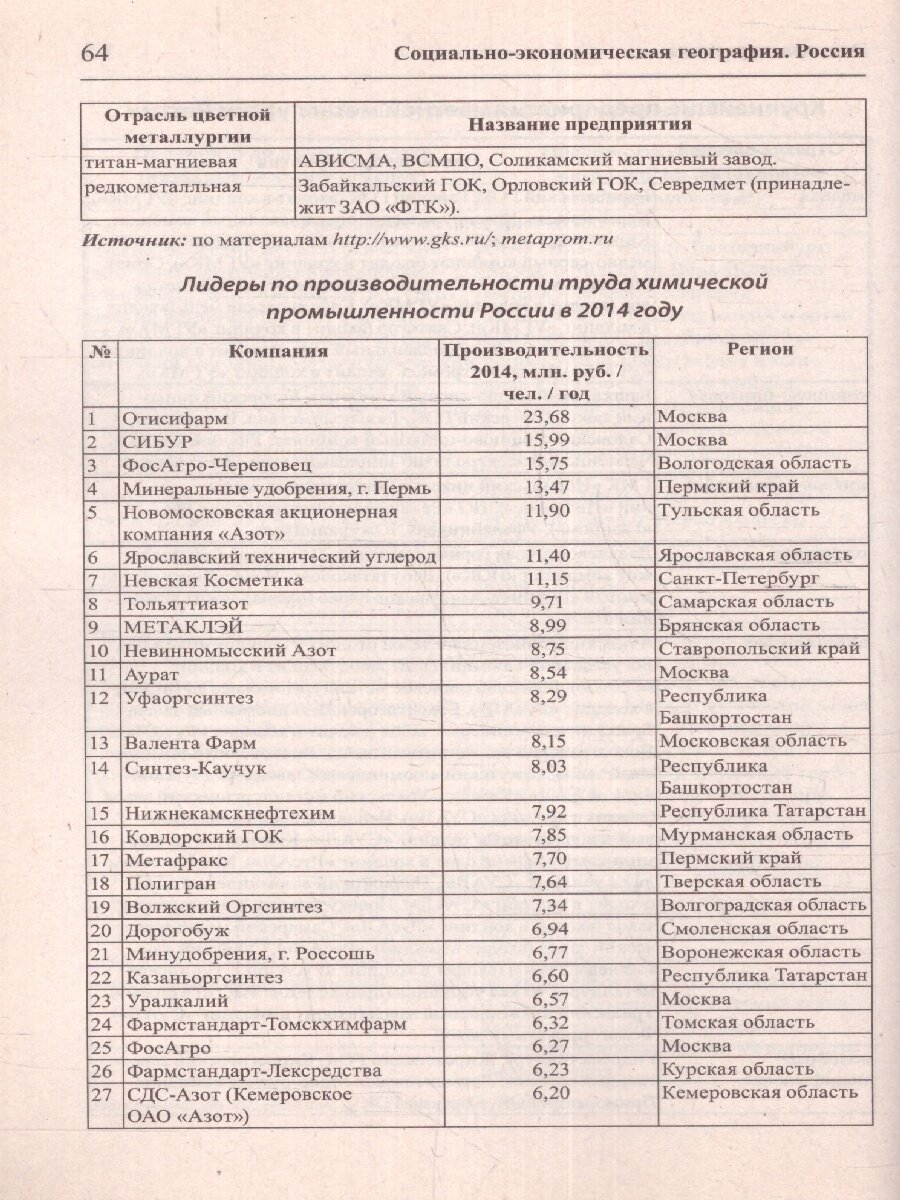 64 Социально-экономическая география. Россия

| Отрасль цветной металлургии | Название предприятия |
|---|---|
| титан-магниевая | АВИСМА, ВСМПО, Соликамский магниевый завод. |
| редкометалльная | Забайкальский ГОК, Орловский ГОК, Севредмет (принадлежит ЗАО «ФТК»). |

Источник: по материалам http://www.gks.ru/; metaprom.ru

Лидеры по производительности труда химической промышленности России в 2014 году

| № | Компания | Производительность 2014, млн. руб. / чел. / год | Регион |
|---|---|---|---|
| 1 | Отисифарм | 23,68 | Москва |
| 2 | СИБУР | 15,99 | Москва |
| 3 | ФосАгро-Череповец | 15,75 | Вологодская область |
| 4 | Минеральные удобрения, г. Пермь | 13,47 | Пермский край |
| 5 | Новомосковская акционерная компания «Азот» | 11,90 | Тульская область |
| 6 | Ярославский технический углерод | 11,40 | Ярославская область |
| 7 | Невская Косметика | 11,15 | Санкт-Петербург |
| 8 | Тольяттиазот | 9,71 | Самарская область |
| 9 | МЕТАКЛЭЙ | 8,99 | Брянская область |
| 10 | Невинномысский Азот | 8,75 | Ставропольский край |
| 11 | Аурат | 8,54 | Москва |
| 12 | Уфаоргсинтез | 8,29 | Республика Башкортостан |
| 13 | Валента Фарм | 8,15 | Московская область |
| 14 | Синтез-Каучук | 8,03 | Республика Башкортостан |
| 15 | Нижнекамскнефтехим | 7,92 | Республика Татарстан |
| 16 | Ковдорский ГОК | 7,85 | Мурманская область |
| 17 | Метафракс | 7,70 | Пермский край |
| 18 | Полигран | 7,64 | Тверская область |
| 19 | Волжский Оргсинтез | 7,34 | Волгоградская область |
| 20 | Дорогобуж | 6,94 | Смоленская область |
| 21 | Минудобрения, г. Россошь | 6,77 | Воронежская область |
| 22 | Казаньоргсинтез | 6,60 | Республика Татарстан |
| 23 | Уралкалий | 6,57 | Москва |
| 24 | Фармстандарт-Томскхимфарм | 6,32 | Томская область |
| 25 | ФосАгро | 6,27 | Москва |
| 26 | Фармстандарт-Лексредства | 6,23 | Курская область |
| 27 | СДС-Азот (Кемеровское ОАО «Азот») | 6,20 | Кемеровская область |